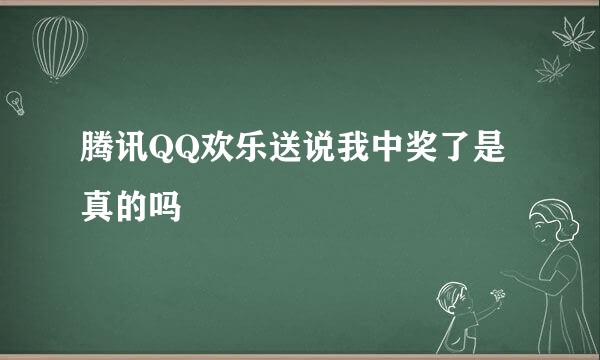 腾讯QQ欢乐送说我中奖了是真的吗